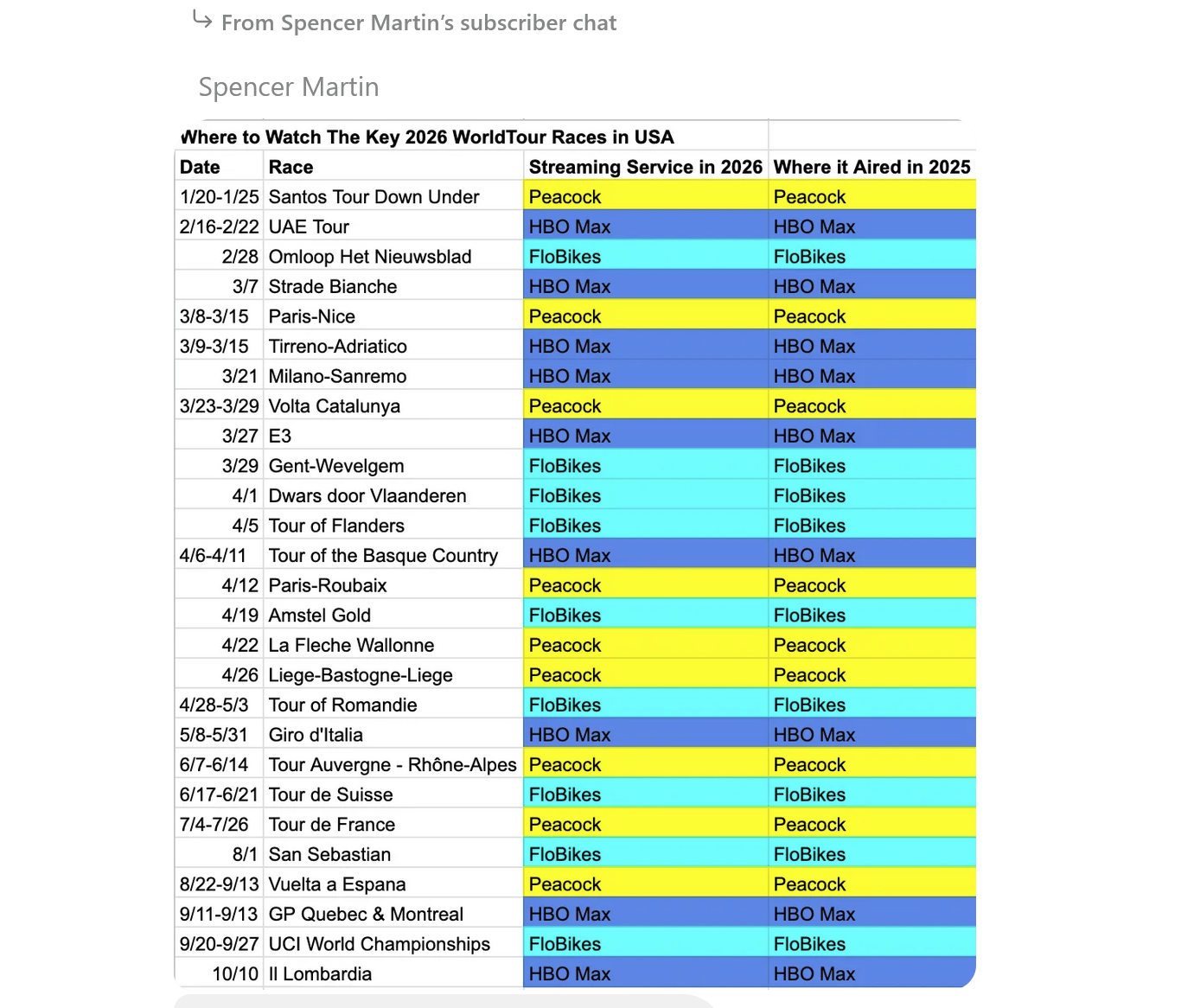 From Spencer Martin's subscriber chat

Spencer Martin

Where to Watch The Key 2026 WorldTour Races in USA

| Date | Race | Streaming Service in 2026 | Where it Aired in 2025 |
|---|---|---|---|
| 1/20-1/25 | Santos Tour Down Under | Peacock | Peacock |
| 2/16-2/22 | UAE Tour | HBO Max | HBO Max |
| 2/28 | Omloop Het Nieuwsblad | FloBikes | FloBikes |
| 3/7 | Strade Bianche | HBO Max | HBO Max |
| 3/8-3/15 | Paris-Nice | Peacock | Peacock |
| 3/9-3/15 | Tirreno-Adriatico | HBO Max | HBO Max |
| 3/21 | Milano-Sanremo | HBO Max | HBO Max |
| 3/23-3/29 | Volta Catalunya | Peacock | Peacock |
| 3/27 | E3 | HBO Max | HBO Max |
| 3/29 | Gent-Wevelgem | FloBikes | FloBikes |
| 4/1 | Dwars door Vlaanderen | FloBikes | FloBikes |
| 4/5 | Tour of Flanders | FloBikes | FloBikes |
| 4/6-4/11 | Tour of the Basque Country | HBO Max | HBO Max |
| 4/12 | Paris-Roubaix | Peacock | Peacock |
| 4/19 | Amstel Gold | FloBikes | FloBikes |
| 4/22 | La Fleche Wallonne | Peacock | Peacock |
| 4/26 | Liege-Bastogne-Liege | Peacock | Peacock |
| 4/28-5/3 | Tour of Romandie | FloBikes | FloBikes |
| 5/8-5/31 | Giro d'Italia | HBO Max | HBO Max |
| 6/7-6/14 | Tour Auvergne - Rhône-Alpes | Peacock | Peacock |
| 6/17-6/21 | Tour de Suisse | FloBikes | FloBikes |
| 7/4-7/26 | Tour de France | Peacock | Peacock |
| 8/1 | San Sebastian | FloBikes | FloBikes |
| 8/22-9/13 | Vuelta a Espana | Peacock | Peacock |
| 9/11-9/13 | GP Quebec & Montreal | HBO Max | HBO Max |
| 9/20-9/27 | UCI World Championships | FloBikes | FloBikes |
| 10/10 | Il Lombardia | HBO Max | HBO Max |